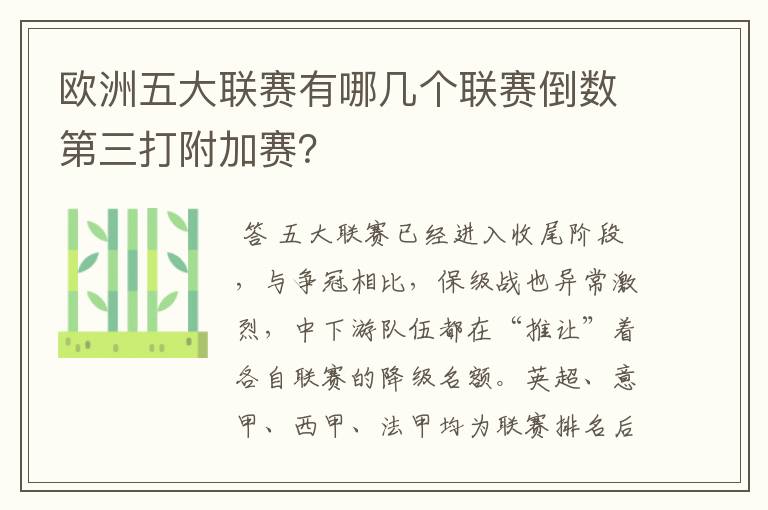 欧洲五大联赛有哪几个联赛倒数第三打附加赛?

答 五大联赛已经进入收尾阶段，与争冠相比，保级战也异常激烈，中下游队伍都在“推让”着各自联赛的降级名额。英超、意甲、西甲、法甲均为联赛排名后